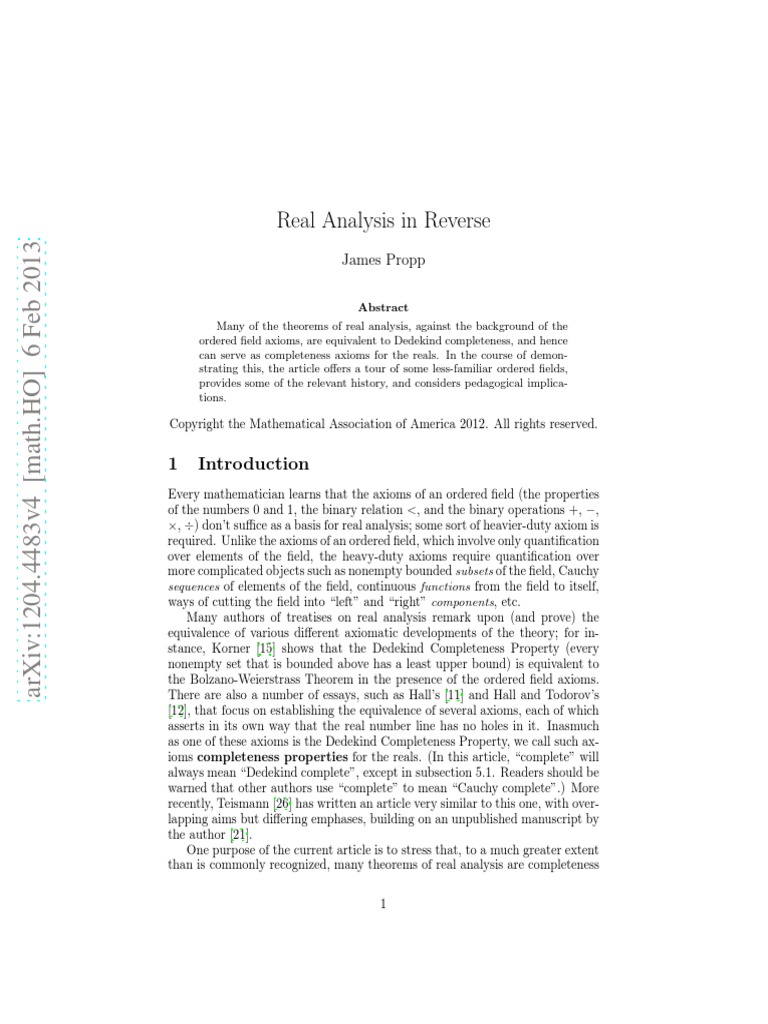 arXiv:1204.4483v4 [math.HO] 6 Feb 2013

Real Analysis in Reverse

James Propp

Abstract

Many of the theorems of real analysis, against the background of the ordered field axioms, are equivalent to Dedekind completeness, and hence can serve as completeness axioms for the reals. In the course of demonstrating this, the article offers a tour of some less-familiar ordered fields, provides some of the relevant history, and considers pedagogical implications.

Copyright the Mathematical Association of America 2012. All rights reserved.

1 Introduction

Every mathematician learns that the axioms of an ordered field (the properties of the numbers 0 and 1, the binary relation $<$, and the binary operations $+$, $-$, $\times$, $\div$) don't suffice as a basis for real analysis; some sort of heavier-duty axiom is required. Unlike the axioms of an ordered field, which involve only quantification over elements of the field, the heavy-duty axioms require quantification over more complicated objects such as nonempty bounded subsets of the field, Cauchy sequences of elements of the field, continuous functions from the field to itself, ways of cutting the field into "left" and "right" components, etc.

Many authors of treatises on real analysis remark upon (and prove) the equivalence of various different axiomatic developments of the theory; for instance, Korner [15] shows that the Dedekind Completeness Property (every nonempty set that is bounded above has a least upper bound) is equivalent to the Bolzano-Weierstrass Theorem in the presence of the ordered field axioms. There are also a number of essays, such as Hall's [11] and Hall and Todorov's [12], that focus on establishing the equivalence of several axioms, each of which asserts in its own way that the real number line has no holes in it. Inasmuch as one of these axioms is the Dedekind Completeness Property, we call such axioms completeness properties for the reals. (In this article, "complete" will always mean "Dedekind complete", except in subsection 5.1. Readers should be warned that other authors use "complete" to mean "Cauchy complete".) More recently, Teismann [26] has written an article very similar to this one, with overlapping aims but differing emphases, building on an unpublished manuscript by the author [21].

One purpose of the current article is to stress that, to a much greater extent than is commonly recognized, many theorems of real analysis are completeness

1